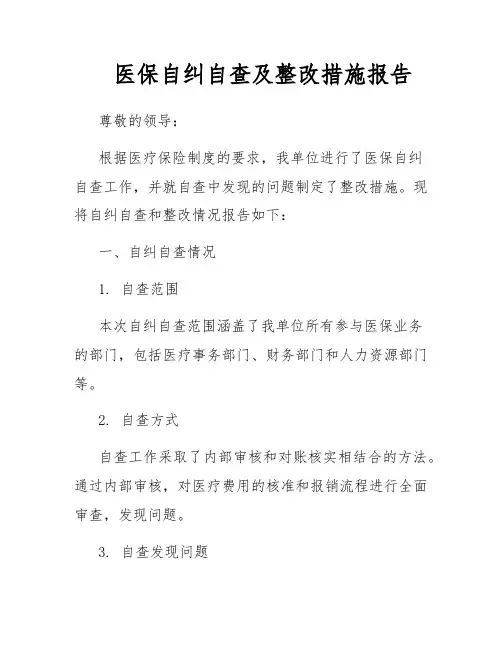 医保自纠自查及整改措施报告

尊敬的领导：

根据医疗保险制度的要求，我单位进行了医保自纠自查工作，并就自查中发现的问题制定了整改措施。现将自纠自查和整改情况报告如下：

一、自纠自查情况

1. 自查范围

本次自纠自查范围涵盖了我单位所有参与医保业务的部门，包括医疗事务部门、财务部门和人力资源部门等。

2. 自查方式

自查工作采取了内部审核和对账核实相结合的方法。通过内部审核，对医疗费用的核准和报销流程进行全面审查，发现问题。

3. 自查发现问题